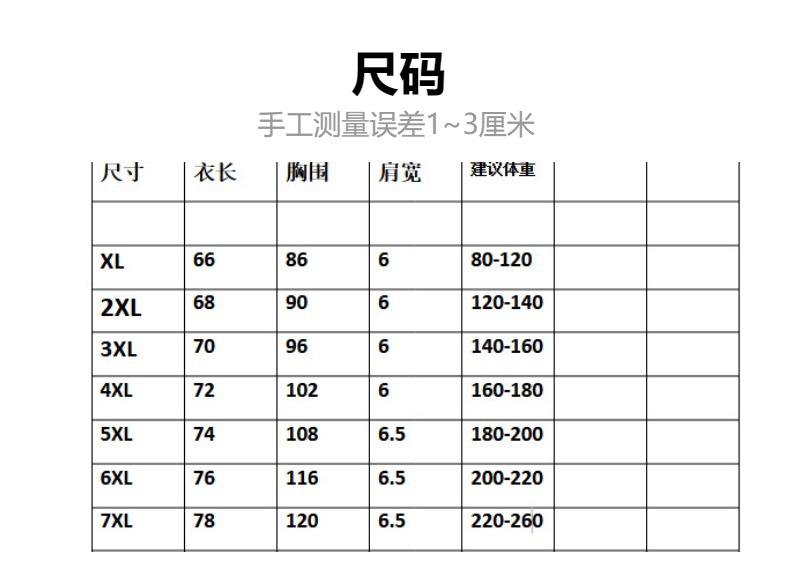 尺码

手工测量误差1~3厘米

| 尺寸 | 衣长 | 胸围 | 肩宽 | 建议体重 | | |
|---|---|---|---|---|---|---|
| | | | | | | |
| XL | 66 | 86 | 6 | 80-120 | | |
| 2XL | 68 | 90 | 6 | 120-140 | | |
| 3XL | 70 | 96 | 6 | 140-160 | | |
| 4XL | 72 | 102 | 6 | 160-180 | | |
| 5XL | 74 | 108 | 6.5 | 180-200 | | |
| 6XL | 76 | 116 | 6.5 | 200-220 | | |
| 7XL | 78 | 120 | 6.5 | 220-260 | | |